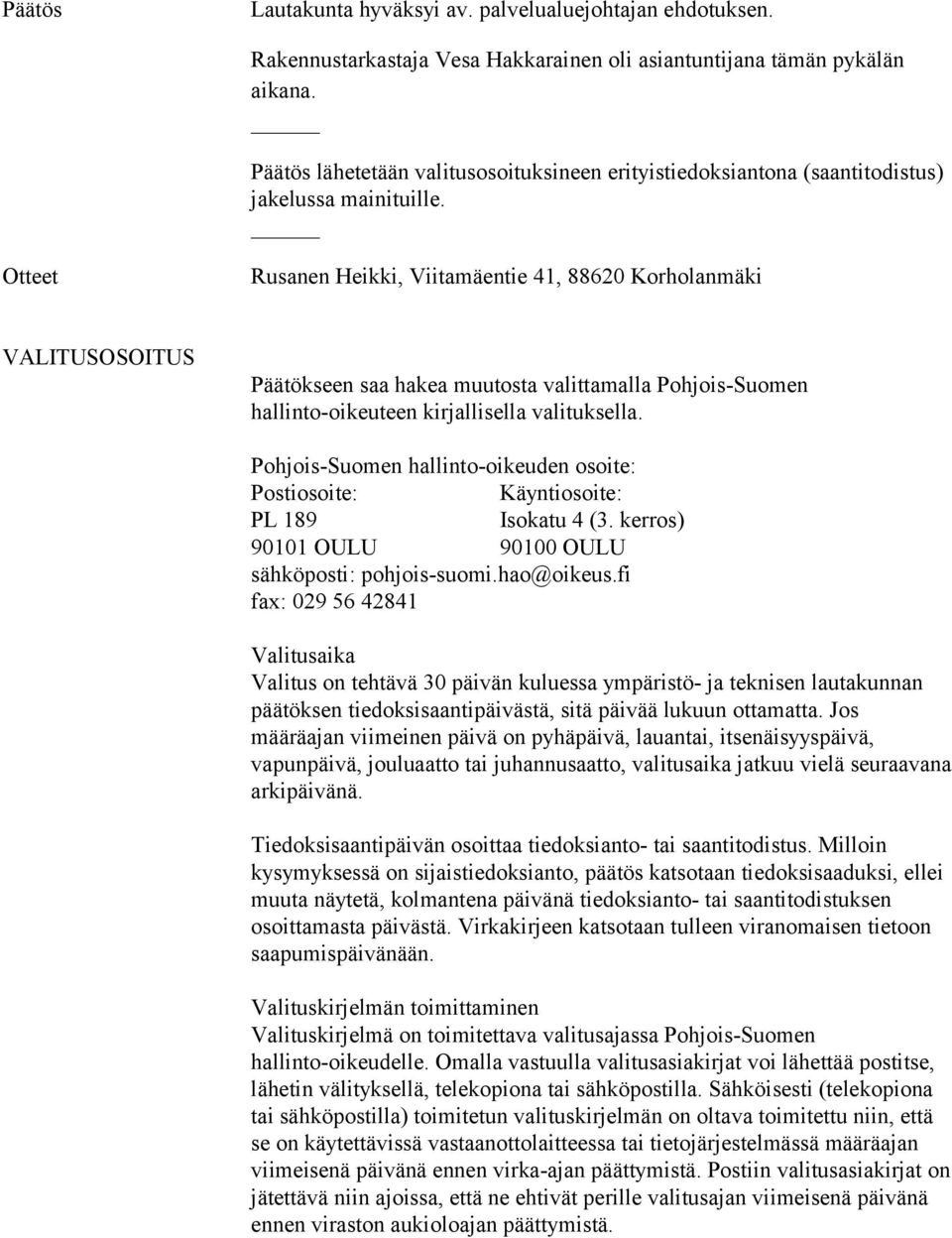 Päätös

Lautakunta hyväksyi av. palvelualuejohtajan ehdotuksen.

Rakennustarkastaja Vesa Hakkarainen oli asiantuntijana tämän pykälän aikana.

Päätös lähetetään valitusosoituksineen erityistiedoksiantona (saantitodistus) jakelussa mainituille.

Otteet

Rusanen Heikki, Viitamäentie 41, 88620 Korholanmäki

VALITUSOSOITUS

Päätökseen saa hakea muutosta valittamalla Pohjois-Suomen hallinto-oikeuteen kirjallisella valituksella.

Pohjois-Suomen hallinto-oikeuden osoite:

| Postiosoite: | Käyntiosoite: |
|---|---|
| PL 189 | Isokatu 4 (3. kerros) |
| 90101 OULU | 90100 OULU |

sähköposti: pohjois-suomi.hao@oikeus.fi
fax: 029 56 42841

Valitusaika
Valitus on tehtävä 30 päivän kuluessa ympäristö- ja teknisen lautakunnan päätöksen tiedoksisaantipäivästä, sitä päivää lukuun ottamatta. Jos määräajan viimeinen päivä on pyhäpäivä, lauantai, itsenäisyyspäivä, vapunpäivä, jouluaatto tai juhannusaatto, valitusaika jatkuu vielä seuraavana arkipäivänä.

Tiedoksisaantipäivän osoittaa tiedoksianto- tai saantitodistus. Milloin kysymyksessä on sijaistiedoksianto, päätös katsotaan tiedoksisaaduksi, ellei muuta näytetä, kolmantena päivänä tiedoksianto- tai saantitodistuksen osoittamasta päivästä. Virkakirjeen katsotaan tulleen viranomaisen tietoon saapumispäivänään.

Valituskirjelmän toimittaminen
Valituskirjelmä on toimitettava valitusajassa Pohjois-Suomen hallinto-oikeudelle. Omalla vastuulla valitusasiakirjat voi lähettää postitse, lähetin välityksellä, telekopiona tai sähköpostilla. Sähköisesti (telekopiona tai sähköpostilla) toimitetun valituskirjelmän on oltava toimitettu niin, että se on käytettävissä vastaanottolaitteessa tai tietojärjestelmässä määräajan viimeisenä päivänä ennen virka-ajan päättymistä. Postiin valitusasiakirjat on jätettävä niin ajoissa, että ne ehtivät perille valitusajan viimeisenä päivänä ennen viraston aukioloajan päättymistä.